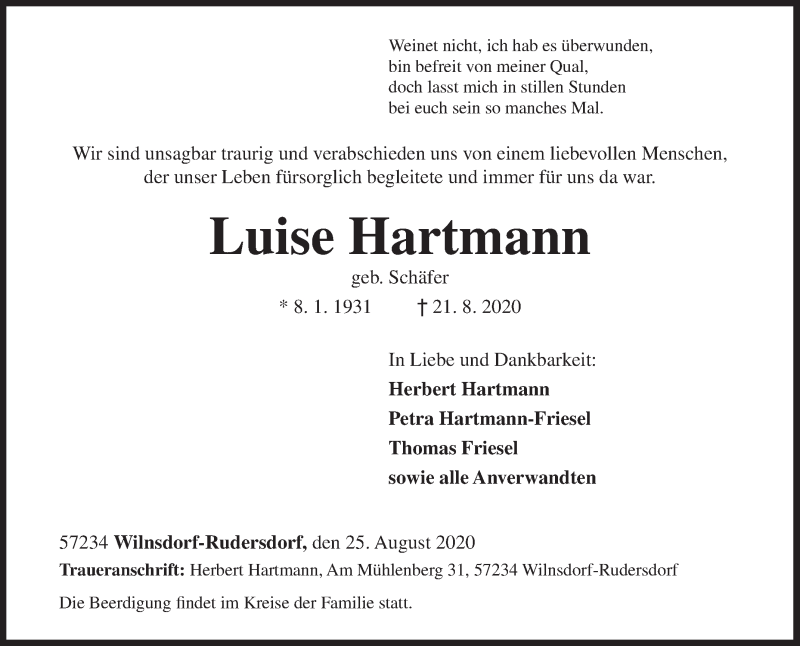 Weinet nicht, ich hab es überwunden,
bin befreit von meiner Qual,
doch lasst mich in stillen Stunden
bei euch sein so manches Mal.

Wir sind unsagbar traurig und verabschieden uns von einem liebevollen Menschen, der unser Leben fürsorglich begleitete und immer für uns da war.

Luise Hartmann

geb. Schäfer

* 8. 1. 1931 † 21. 8. 2020

In Liebe und Dankbarkeit:
Herbert Hartmann
Petra Hartmann-Friesel
Thomas Friesel
sowie alle Anverwandten

57234 Wilnsdorf-Rudersdorf, den 25. August 2020

Traueranschrift: Herbert Hartmann, Am Mühlenberg 31, 57234 Wilnsdorf-Rudersdorf

Die Beerdigung findet im Kreise der Familie statt.